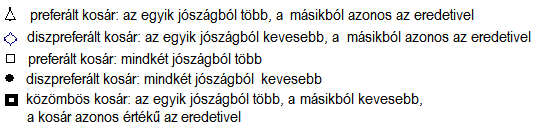 preferált kosár: az egyik jószágból több, a másikból azonos az eredetivel
diszpreferált kosár: az egyik jószágból kevesebb, a másikból azonos az eredetivel
preferált kosár: mindkét jószágból több
diszpreferált kosár: mindkét jószágból kevesebb
közömbös kosár: az egyik jószágból több, a másikból kevesebb, a kosár azonos értékű az eredetivel